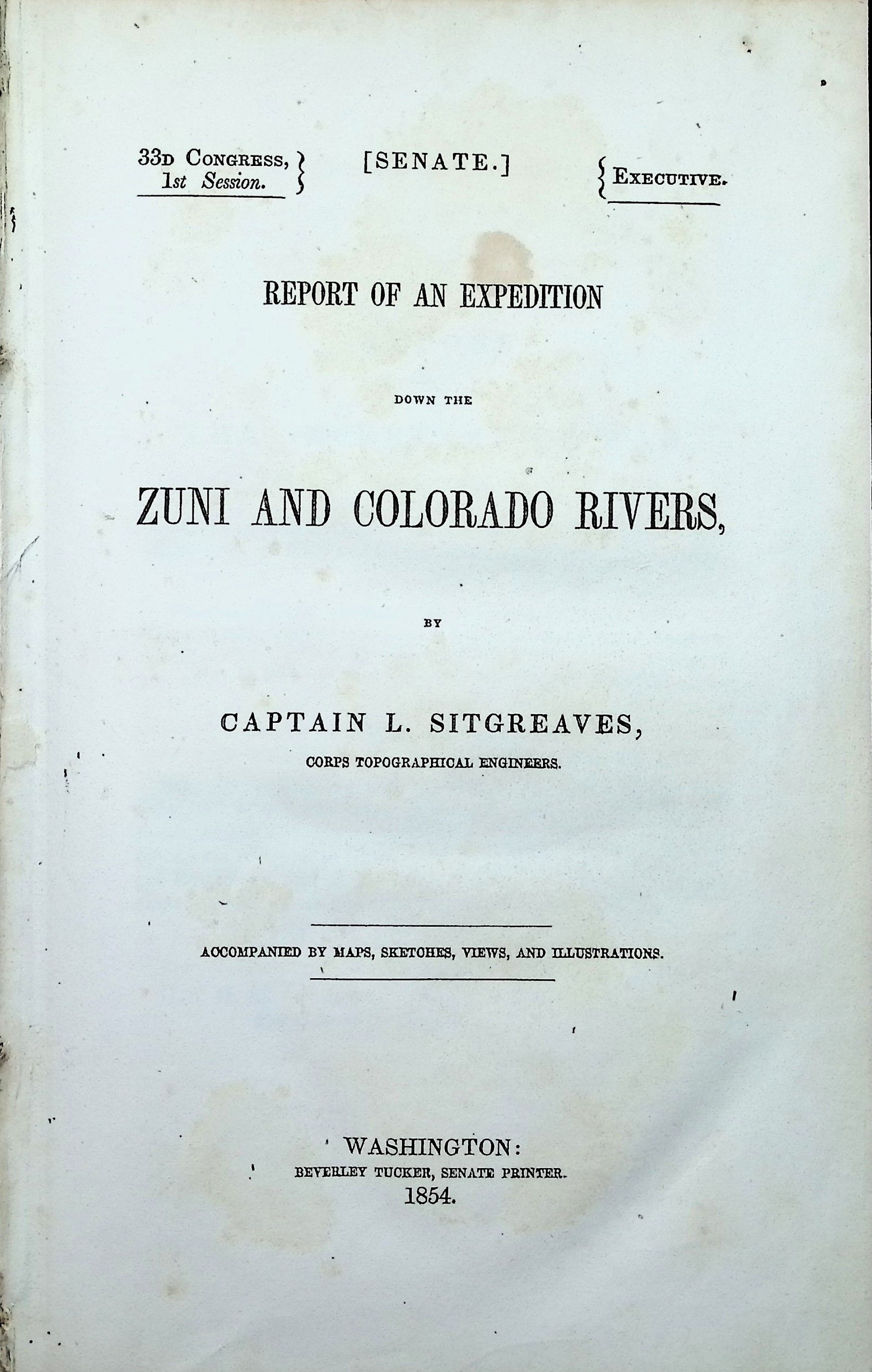 33D CONGRESS, 1st Session. [SENATE.] EXECUTIVE.

REPORT OF AN EXPEDITION

DOWN THE

ZUNI AND COLORADO RIVERS,

BY

CAPTAIN L. SITGREAVES,

CORPS TOPOGRAPHICAL ENGINEERS.

ACCOMPANIED BY MAPS, SKETCHES, VIEWS, AND ILLUSTRATIONS.

WASHINGTON:
BEVERLEY TUCKER, SENATE PRINTER.
1854.